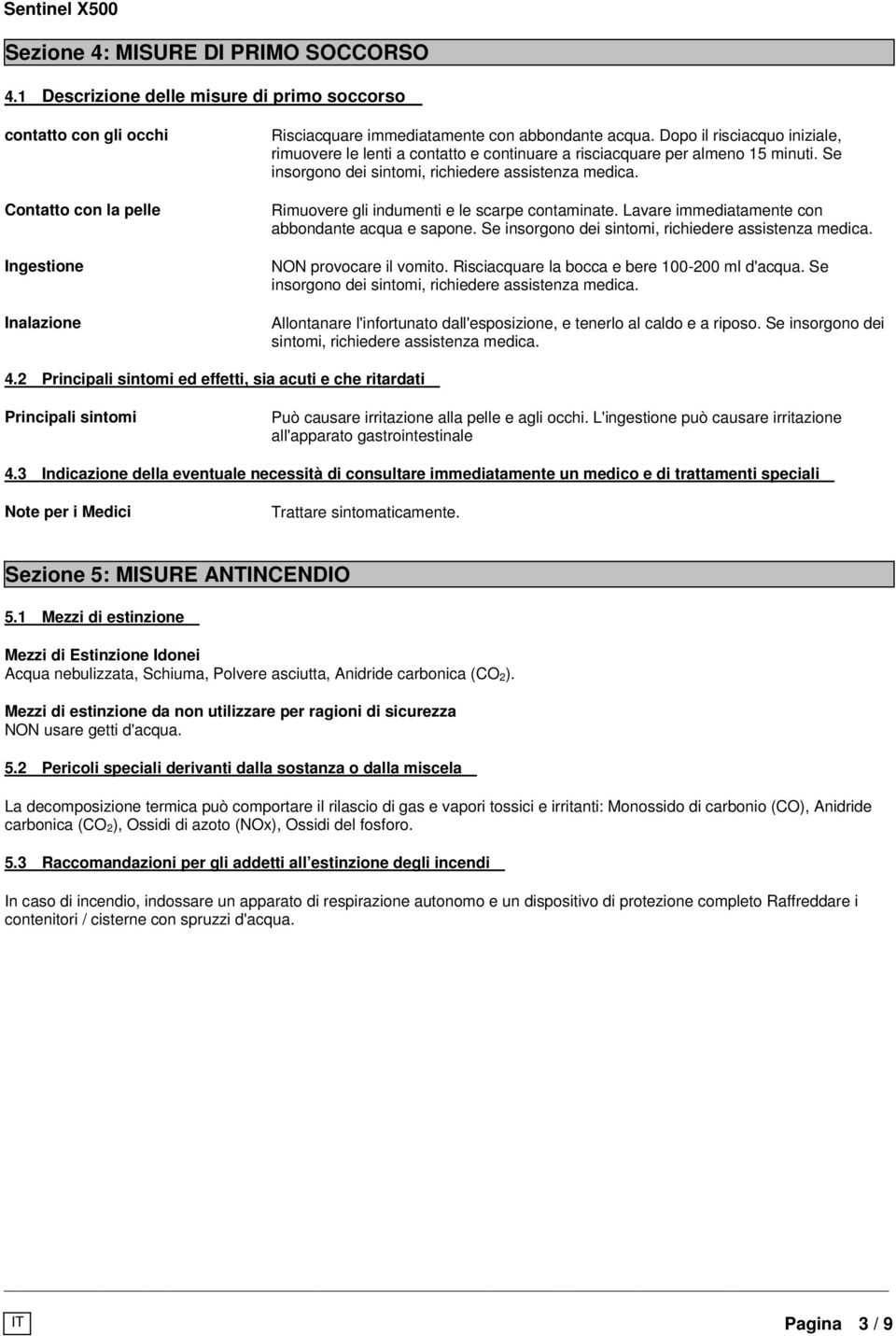 Sentinel X500

Sezione 4: MISURE DI PRIMO SOCCORSO

4.1 Descrizione delle misure di primo soccorso

contatto con gli occhi

Risciacquare immediatamente con abbondante acqua. Dopo il risciacquo iniziale, rimuovere le lenti a contatto e continuare a risciacquare per almeno 15 minuti. Se insorgono dei sintomi, richiedere assistenza medica.

Contatto con la pelle

Rimuovere gli indumenti e le scarpe contaminate. Lavare immediatamente con abbondante acqua e sapone. Se insorgono dei sintomi, richiedere assistenza medica.

Ingestione

NON provocare il vomito. Risciacquare la bocca e bere 100-200 ml d'acqua. Se insorgono dei sintomi, richiedere assistenza medica.

Inalazione

Allontanare l'infortunato dall'esposizione, e tenerlo al caldo e a riposo. Se insorgono dei sintomi, richiedere assistenza medica.

4.2 Principali sintomi ed effetti, sia acuti e che ritardati

Principali sintomi

Può causare irritazione alla pelle e agli occhi. L'ingestione può causare irritazione all'apparato gastrointestinale

4.3 Indicazione della eventuale necessità di consultare immediatamente un medico e di trattamenti speciali

Note per i Medici

Trattare sintomaticamente.

Sezione 5: MISURE ANTINCENDIO

5.1 Mezzi di estinzione

Mezzi di Estinzione Idonei
Acqua nebulizzata, Schiuma, Polvere asciutta, Anidride carbonica ($CO_2$).

Mezzi di estinzione da non utilizzare per ragioni di sicurezza
NON usare getti d'acqua.

5.2 Pericoli speciali derivanti dalla sostanza o dalla miscela

La decomposizione termica può comportare il rilascio di gas e vapori tossici e irritanti: Monossido di carbonio (CO), Anidride carbonica ($CO_2$), Ossidi di azoto (NOx), Ossidi del fosforo.

5.3 Raccomandazioni per gli addetti all'estinzione degli incendi

In caso di incendio, indossare un apparato di respirazione autonomo e un dispositivo di protezione completo Raffreddare i contenitori / cisterne con spruzzi d'acqua.

IT

Pagina 3 / 9